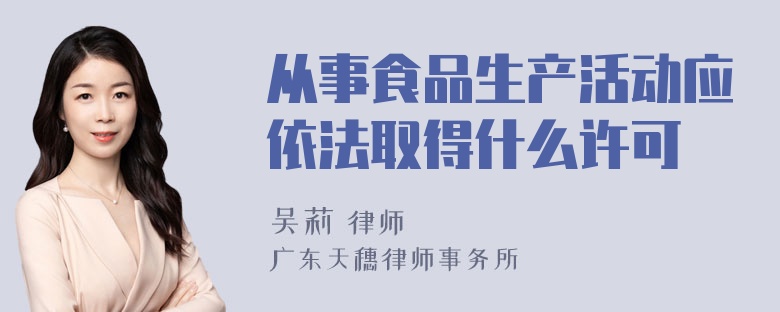 从事食品生产活动应依法取得什么许可

吴莉 律师
广东天穗律师事务所